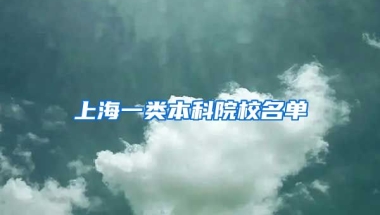 上海一类本科院校名单